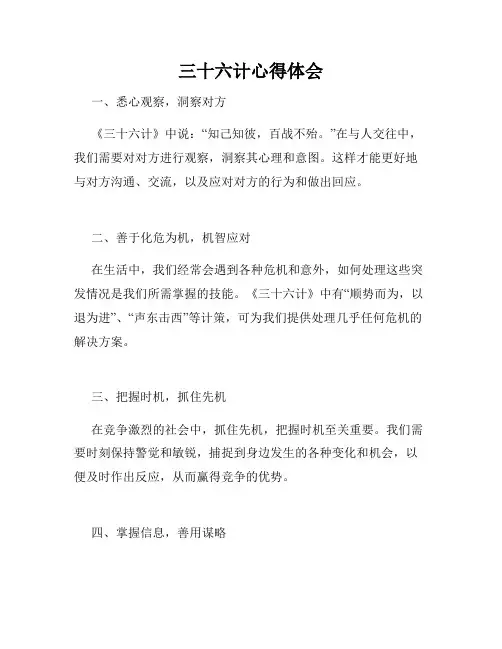 三十六计心得体会

一、悉心观察，洞察对方

《三十六计》中说：“知己知彼，百战不殆。”在与人交往中，我们需要对对方进行观察，洞察其心理和意图。这样才能更好地与对方沟通、交流，以及应对对方的行为和做出回应。

二、善于化危为机，机智应对

在生活中，我们经常会遇到各种危机和意外，如何处理这些突发情况是我们所需掌握的技能。《三十六计》中有“顺势而为，以退为进”、“声东击西”等计策，可为我们提供处理几乎任何危机的解决方案。

三、把握时机，抓住先机

在竞争激烈的社会中，抓住先机，把握时机至关重要。我们需要时刻保持警觉和敏锐，捕捉到身边发生的各种变化和机会，以便及时作出反应，从而赢得竞争的优势。

四、掌握信息，善用谋略